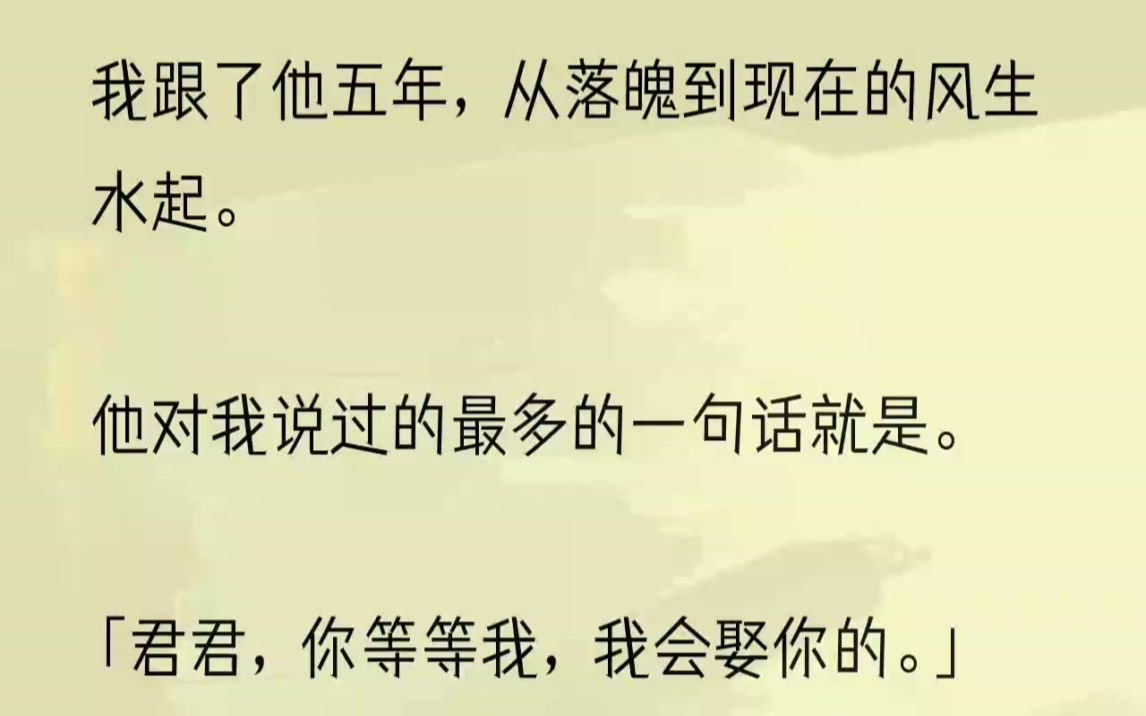 我跟了他五年，从落魄到现在的风生水起。

他对我说过的最多的一句话就是。

「君君，你等等我，我会娶你的。」